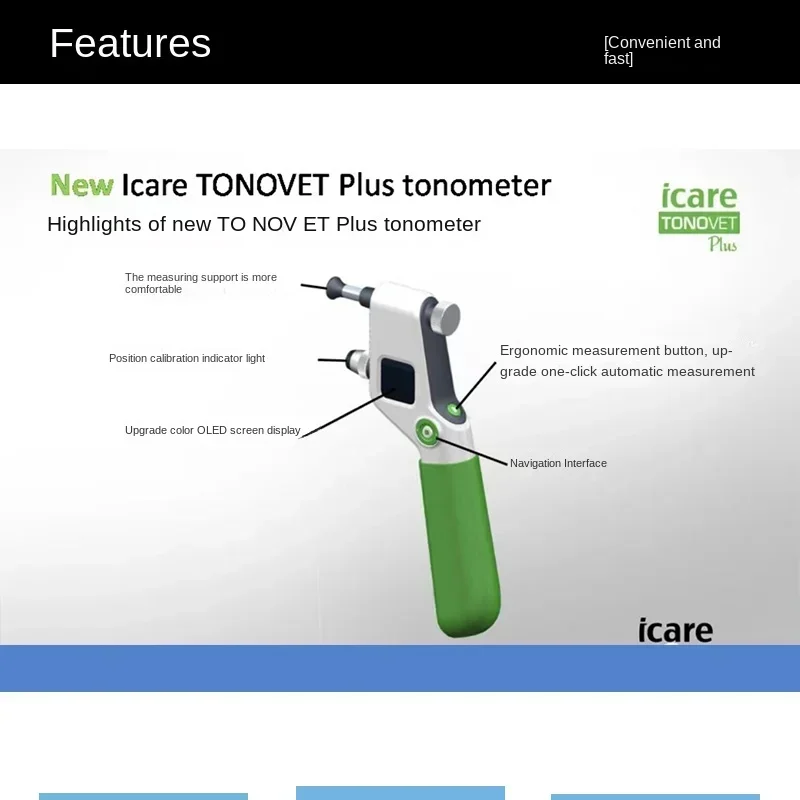 Features

[Convenient and fast]

New Icare TONOVET Plus tonometer

Highlights of new TO NOV ET Plus tonometer

icare TONOVET Plus

The measuring support is more comfortable

Position calibration indicator light

Upgrade color OLED screen display

Ergonomic measurement button, upgrade one-click automatic measurement

Navigation Interface

icare